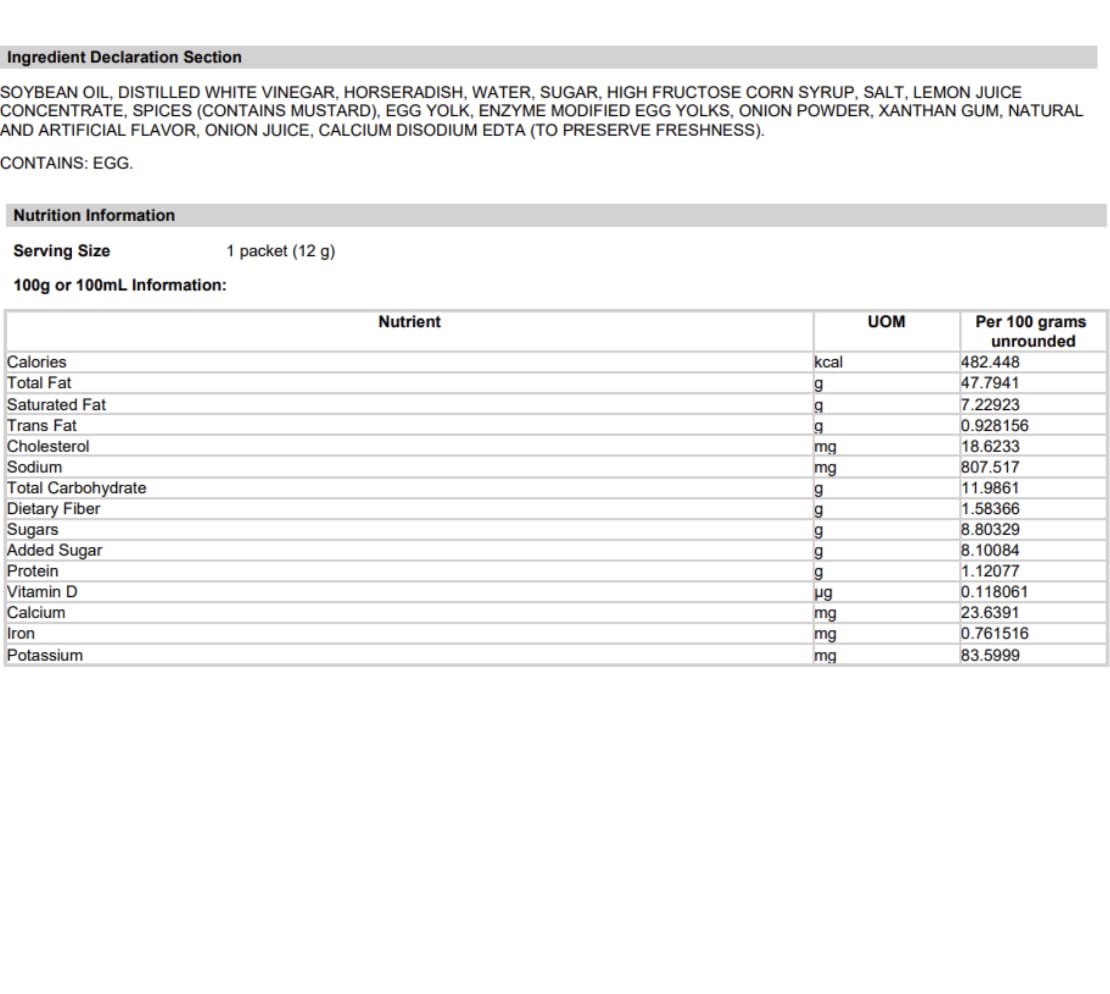 Ingredient Declaration Section

SOYBEAN OIL, DISTILLED WHITE VINEGAR, HORSERADISH, WATER, SUGAR, HIGH FRUCTOSE CORN SYRUP, SALT, LEMON JUICE CONCENTRATE, SPICES (CONTAINS MUSTARD), EGG YOLK, ENZYME MODIFIED EGG YOLKS, ONION POWDER, XANTHAN GUM, NATURAL AND ARTIFICIAL FLAVOR, ONION JUICE, CALCIUM DISODIUM EDTA (TO PRESERVE FRESHNESS).

CONTAINS: EGG.

Nutrition Information

Serving Size 1 packet (12 g)

100g or 100mL Information:

| Nutrient | UOM | Per 100 grams unrounded |
|---|---|---|
| Calories | kcal | 482.448 |
| Total Fat | g | 47.7941 |
| Saturated Fat | g | 7.22923 |
| Trans Fat | g | 0.928156 |
| Cholesterol | mg | 18.6233 |
| Sodium | mg | 807.517 |
| Total Carbohydrate | g | 11.9861 |
| Dietary Fiber | g | 1.58366 |
| Sugars | g | 8.80329 |
| Added Sugar | g | 8.10084 |
| Protein | g | 1.12077 |
| Vitamin D | µg | 0.118061 |
| Calcium | mg | 23.6391 |
| Iron | mg | 0.761516 |
| Potassium | mg | 83.5999 |